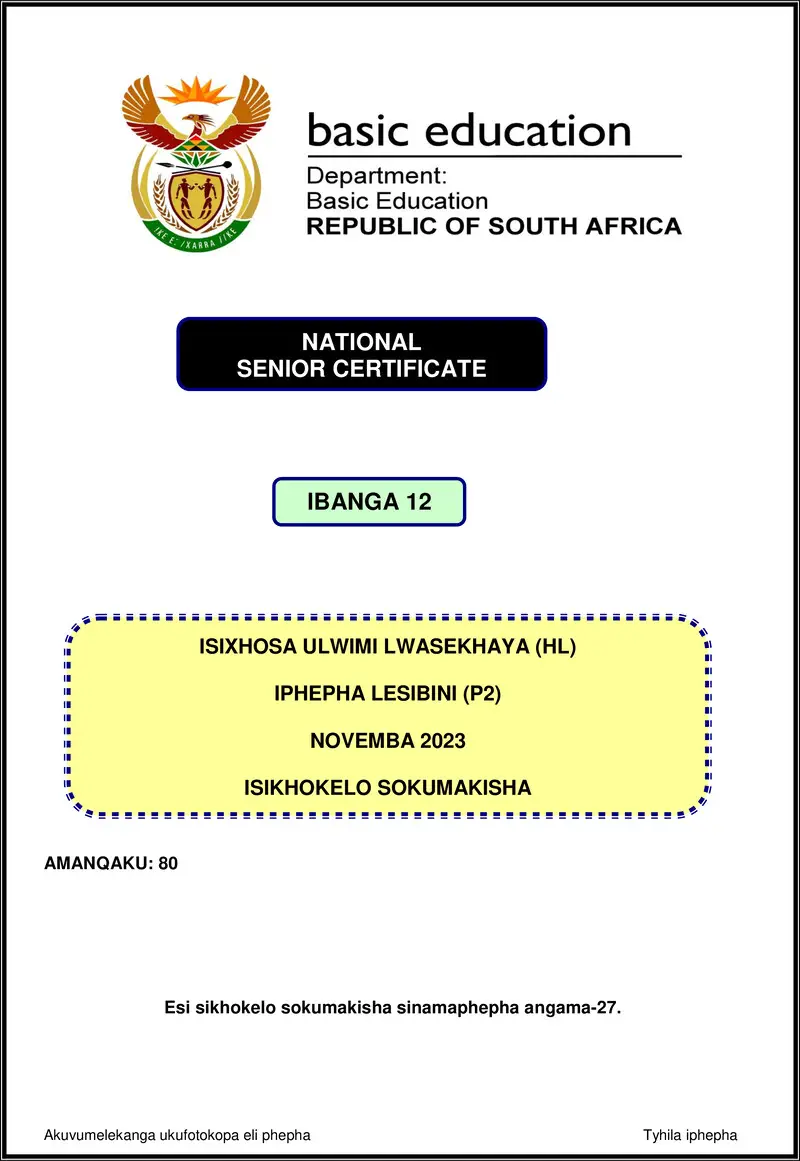 !KE E: /XARRA //KE

basic education

Department:
Basic Education
REPUBLIC OF SOUTH AFRICA

NATIONAL
SENIOR CERTIFICATE

IBANGA 12

ISIXHOSA ULWIMI LWASEKHAYA (HL)

IPHEPHA LESIBINI (P2)

NOVEMBA 2023

ISIKHOKELO SOKUMAKISHA

AMANQAKU: 80

Esi sikhokelo sokumakisha sinamaphepha angama-27.

Akuvumelekanga ukufotokopa eli phepha

Tyhila iphepha